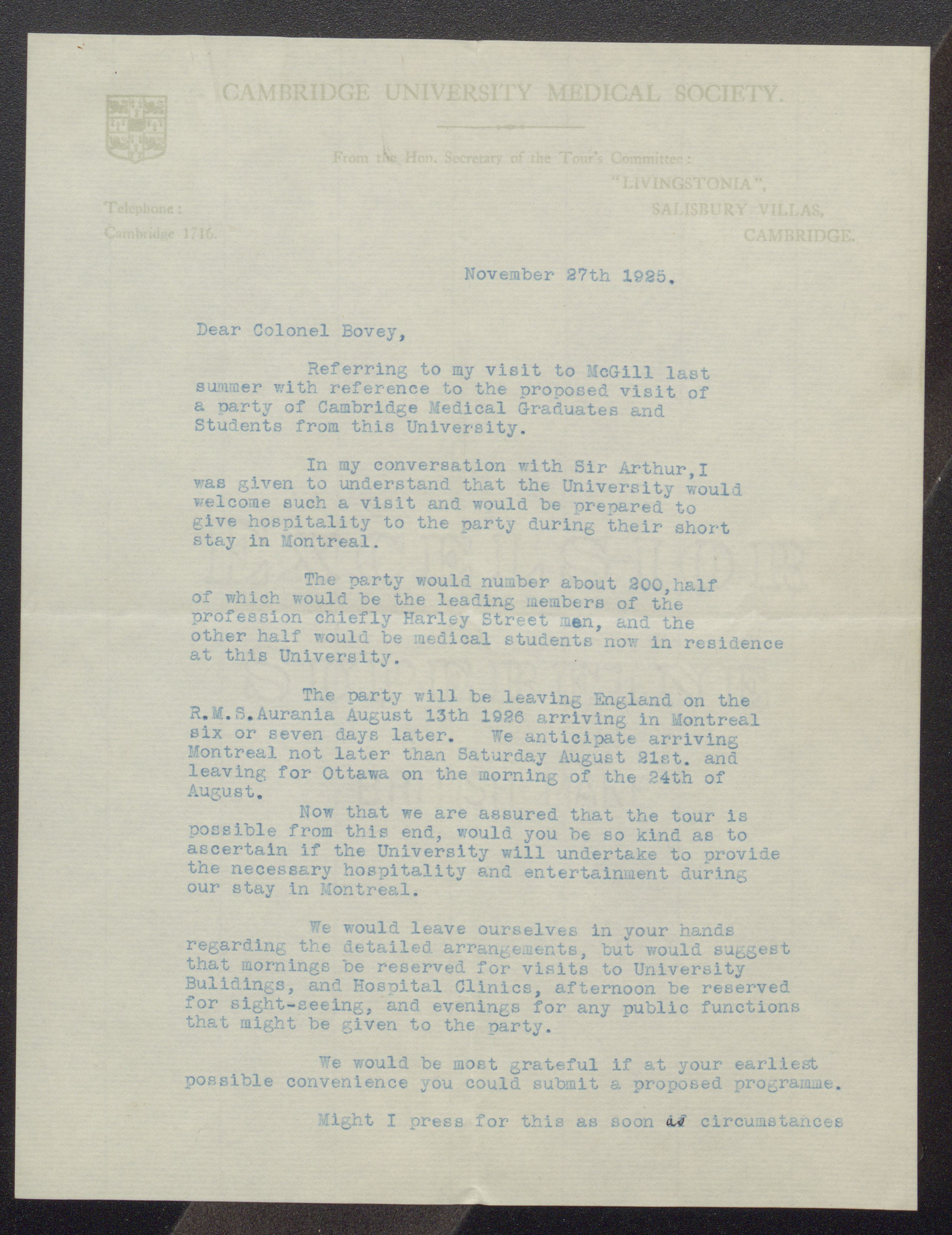 CAMBRIDGE UNIVERSITY MEDICAL SOCIETY.

From the Hon. Secretary of the Tour's Committee:

"LIVINGSTONIA",
SALISBURY VILLAS,
CAMBRIDGE.

Telephone:
Cambridge 1716.

November 27th 1925.

Dear Colonel Bovey,

Referring to my visit to McGill last summer with reference to the proposed visit of a party of Cambridge Medical Graduates and Students from this University.

In my conversation with Sir Arthur, I was given to understand that the University would welcome such a visit and would be prepared to give hospitality to the party during their short stay in Montreal.

The party would number about 200, half of which would be the leading members of the profession chiefly Harley Street men, and the other half would be medical students now in residence at this University.

The party will be leaving England on the R.M.S.Aurania August 13th 1926 arriving in Montreal six or seven days later. We anticipate arriving Montreal not later than Saturday August 21st. and leaving for Ottawa on the morning of the 24th of August.

Now that we are assured that the tour is possible from this end, would you be so kind as to ascertain if the University will undertake to provide the necessary hospitality and entertainment during our stay in Montreal.

We would leave ourselves in your hands regarding the detailed arrangements, but would suggest that mornings be reserved for visits to University Bulidings, and Hospital Clinics, afternoon be reserved for sight-seeing, and evenings for any public functions that might be given to the party.

We would be most grateful if at your earliest possible convenience you could submit a proposed programme.

Might I press for this as soon as circumstances